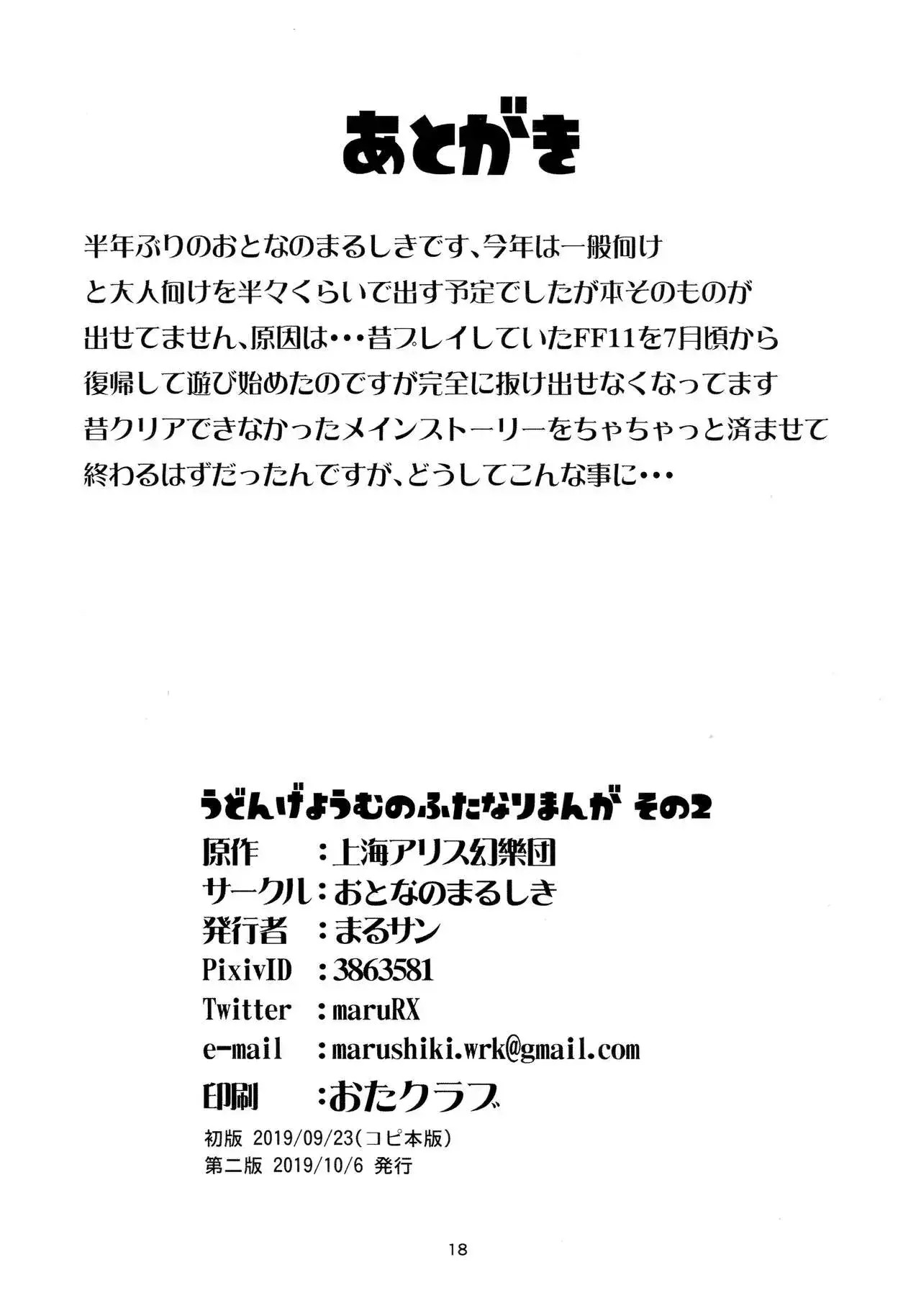 あとがき

半年ぶりのおとなのまるしきです、今年は一般向けと大人向けを半々くらいで出す予定でしたが本そのものが出せてません、原因は・・・昔プレイしていたFF11を7月頃から復帰して遊び始めたのですが完全に抜け出せなくなってます昔クリアできなかったメインストーリーをちゃちゃっと済ませて終わるはずだったんですが、どうしてこんな事に・・・

うどんげようむのふたなりまんが その2
原作 ：上海アリス幻樂団
サークル：おとなのまるしき
発行者 ：まるサン
PixivID ：3863581
Twitter ：maruRX
e-mail ：marushiki.wrk@gmail.com
印刷 ：おたクラブ
初版 2019/09/23(コピ本版)
第二版 2019/10/6 発行

18